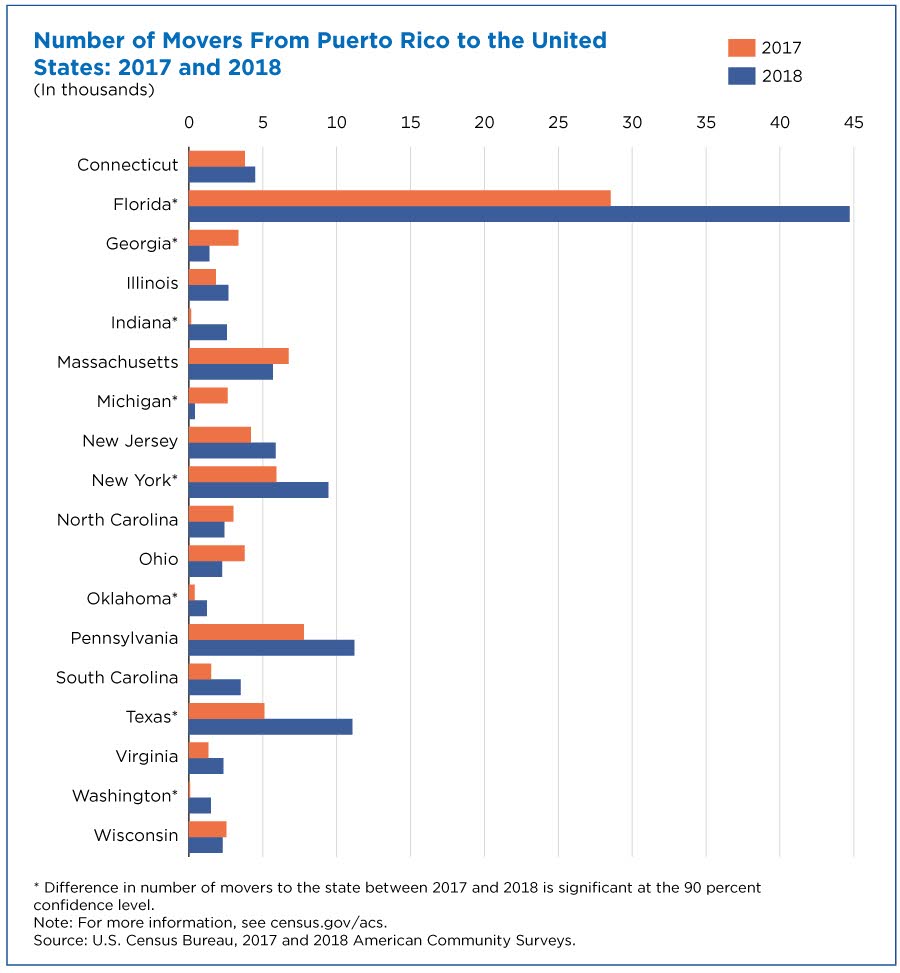 Number of Movers From Puerto Rico to the United States: 2017 and 2018
(In thousands)

2017
2018

0 5 10 15 20 25 30 35 40 45

Connecticut
Florida*
Georgia*
Illinois
Indiana*
Massachusetts
Michigan*
New Jersey
New York*
North Carolina
Ohio
Oklahoma*
Pennsylvania
South Carolina
Texas*
Virginia
Washington*
Wisconsin

* Difference in number of movers to the state between 2017 and 2018 is significant at the 90 percent confidence level.
Note: For more information, see census.gov/acs.
Source: U.S. Census Bureau, 2017 and 2018 American Community Surveys.